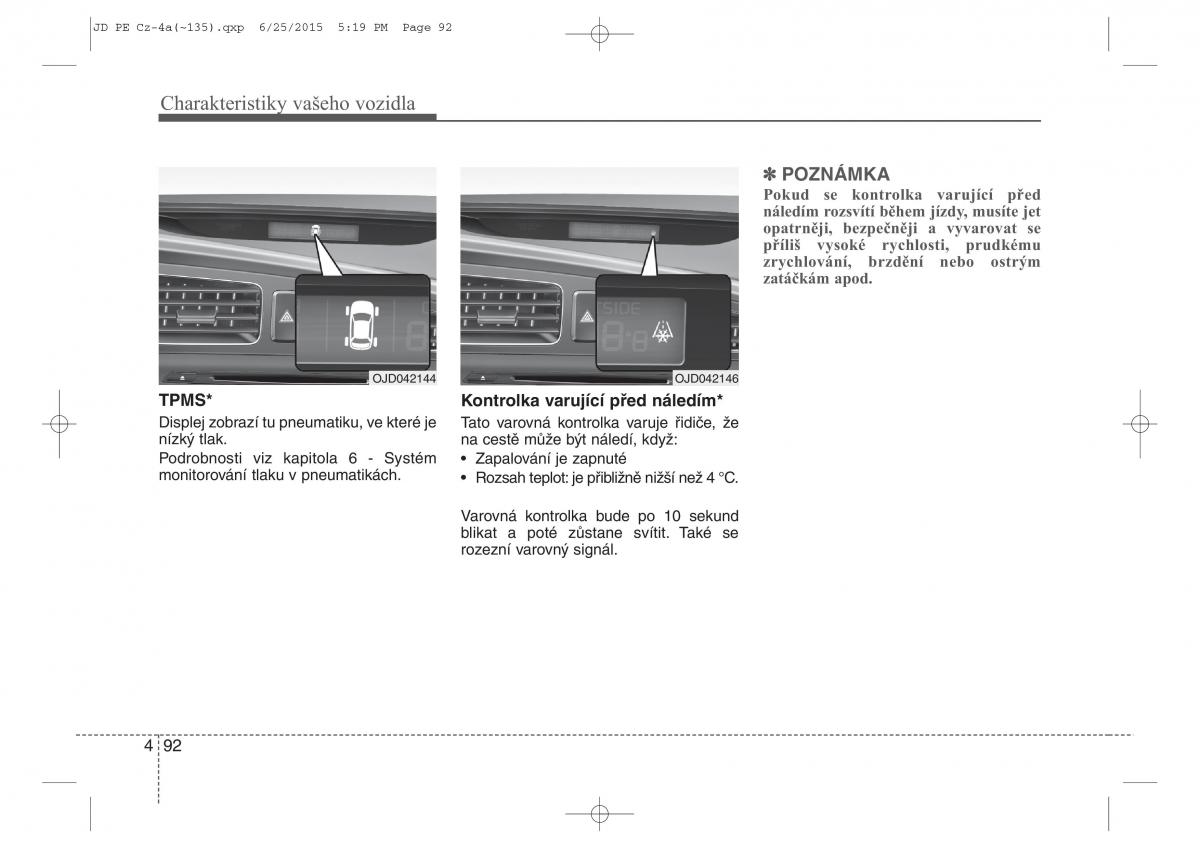 JD PE Cz-4a(~135).qxp 6/25/2015 5:19 PM Page 92

Charakteristiky vašeho vozidla

OJD042144

TPMS*

Displej zobrazí tu pneumatiku, ve které je nízký tlak.

Podrobnosti viz kapitola 6 - Systém monitorování tlaku v pneumatikách.

SIDE

OJD042146

Kontrolka varující před náledím*

Tato varovná kontrolka varuje řidiče, že na cestě může být náledí, když:

• Zapalování je zapnuté
• Rozsah teplot: je přibližně nižší než 4 °C.

Varovná kontrolka bude po 10 sekund blikat a poté zůstane svítit. Také se rozezní varovný signál.

✽ POZNÁMKA

Pokud se kontrolka varující před náledím rozsvítí během jízdy, musíte jet opatrněji, bezpečněji a vyvarovat se příliš vysoké rychlosti, prudkému zrychlování, brzdění nebo ostrým zatáčkám apod.

4 92